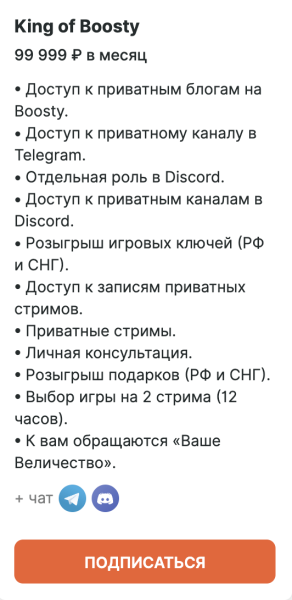 King of Boosty

99 999 ₽ в месяц

• Доступ к приватным блогам на Boosty.
• Доступ к приватному каналу в Telegram.
• Отдельная роль в Discord.
• Доступ к приватным каналам в Discord.
• Розыгрыш игровых ключей (РФ и СНГ).
• Доступ к записям приватных стримов.
• Приватные стримы.
• Личная консультация.
• Розыгрыш подарков (РФ и СНГ).
• Выбор игры на 2 стрима (12 часов).
• К вам обращаются «Ваше Величество».

+ чат

ПОДПИСАТЬСЯ